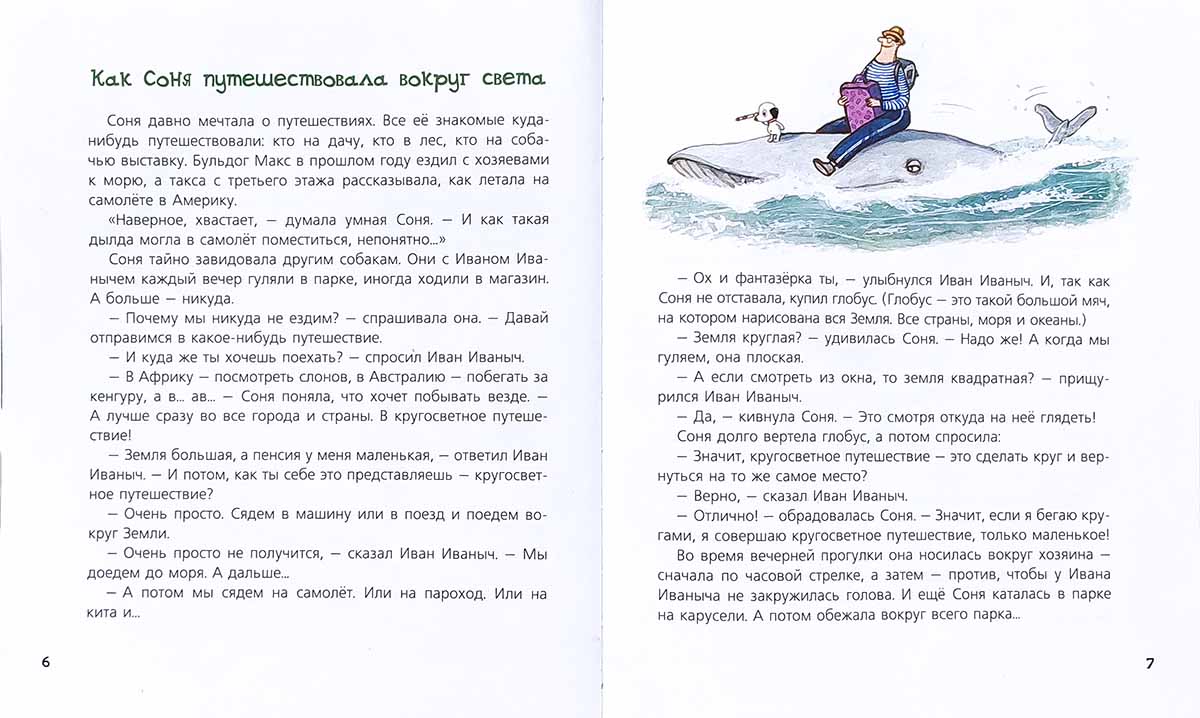 Как Соня путешествовала вокруг света

Соня давно мечтала о путешествиях. Все её знакомые куда-нибудь путешествовали: кто на дачу, кто в лес, кто на собачью выставку. Бульдог Макс в прошлом году ездил с хозяевами к морю, а такса с третьего этажа рассказывала, как летала на самолёте в Америку.

«Наверное, хвастает, — думала умная Соня. — И как такая дылда могла в самолёт поместиться, непонятно...»

Соня тайно завидовала другим собакам. Они с Иваном Иванычем каждый вечер гуляли в парке, иногда ходили в магазин. А больше — никуда.

— Почему мы никуда не ездим? — спрашивала она. — Давай отправимся в какое-нибудь путешествие.

— И куда же ты хочешь поехать? — спросил Иван Иваныч.

— В Африку — посмотреть слонов, в Австралию — побегать за кенгуру, а в... ав... — Соня поняла, что хочет побывать везде. — А лучше сразу во все города и страны. В кругосветное путешествие!

— Земля большая, а пенсия у меня маленькая, — ответил Иван Иваныч. — И потом, как ты себе это представляешь — кругосветное путешествие?

— Очень просто. Сядем в машину или в поезд и поедем вокруг Земли.

— Очень просто не получится, — сказал Иван Иваныч. — Мы доедем до моря. А дальше...

— А потом мы сядем на самолёт. Или на пароход. Или на кита и...

6

— Ох и фантазёрка ты, — улыбнулся Иван Иваныч. И, так как Соня не отставала, купил глобус. (Глобус — это такой большой мяч, на котором нарисована вся Земля. Все страны, моря и океаны.)

— Земля круглая? — удивилась Соня. — Надо же! А когда мы гуляем, она плоская.

— А если смотреть из окна, то земля квадратная? — прищурился Иван Иваныч.

— Да, — кивнула Соня. — Это смотря откуда на неё глядеть!

Соня долго вертела глобус, а потом спросила:

— Значит, кругосветное путешествие — это сделать круг и вернуться на то же самое место?

— Верно, — сказал Иван Иваныч.

— Отлично! — обрадовалась Соня. — Значит, если я бегаю кругами, я совершаю кругосветное путешествие, только маленькое!

Во время вечерней прогулки она носилась вокруг хозяина — сначала по часовой стрелке, а затем — против, чтобы у Ивана Иваныча не закружилась голова. И ещё Соня каталась в парке на карусели. А потом обежала вокруг всего парка...

7